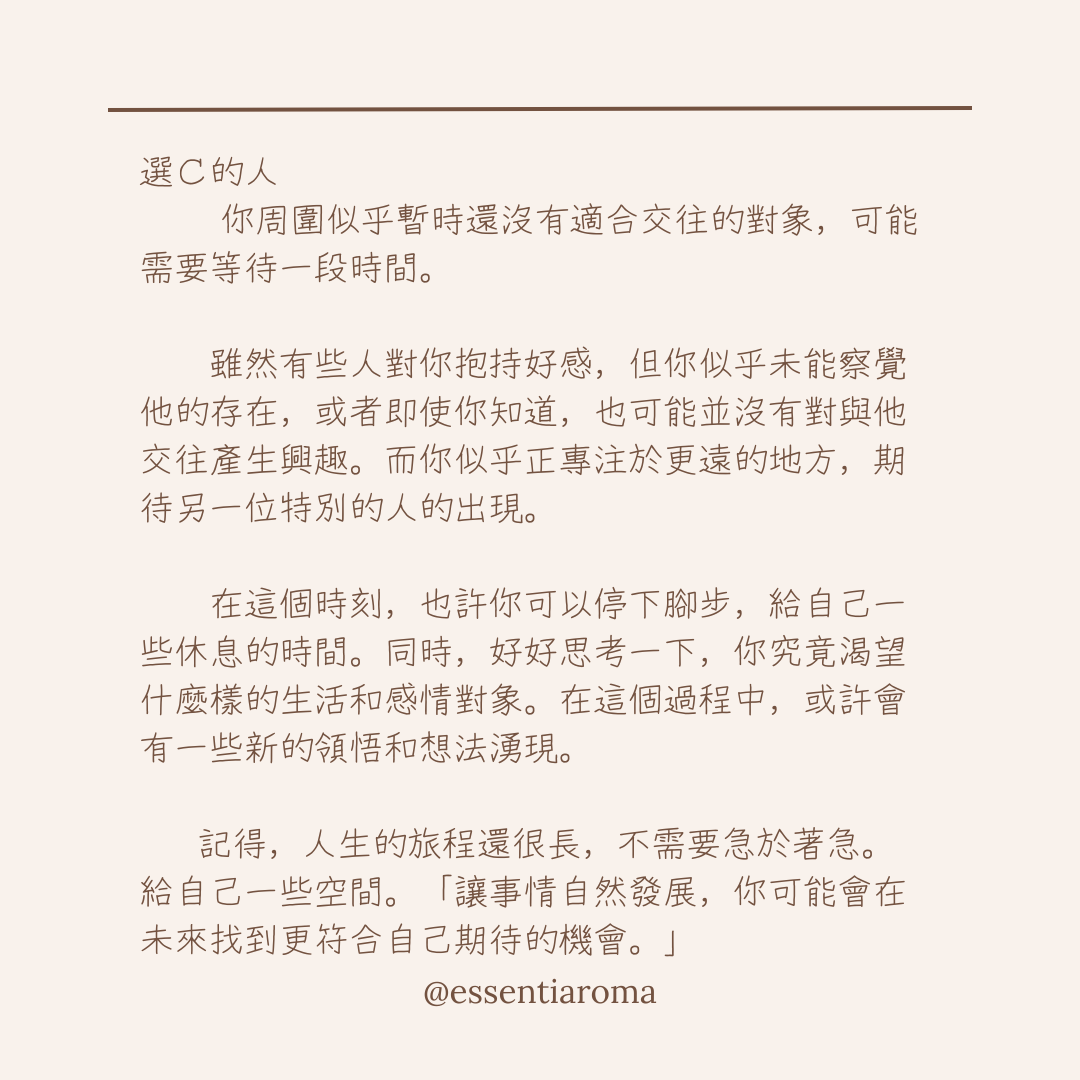 選C的人

你周圍似乎暫時還沒有適合交往的對象，可能需要等待一段時間。

雖然有些人對你抱持好感，但你似乎未能察覺他的存在，或者即使你知道，也可能並沒有對與他交往產生興趣。而你似乎正專注於更遠的地方，期待另一位特別的人的出現。

在這個時刻，也許你可以停下腳步，給自己一些休息的時間。同時，好好思考一下，你究竟渴望什麼樣的生活和感情對象。在這個過程中，或許會有一些新的領悟和想法湧現。

記得，人生的旅程還很長，不需要急於著急。給自己一些空間。「讓事情自然發展，你可能會在未來找到更符合自己期待的機會。」

@essentiaroma